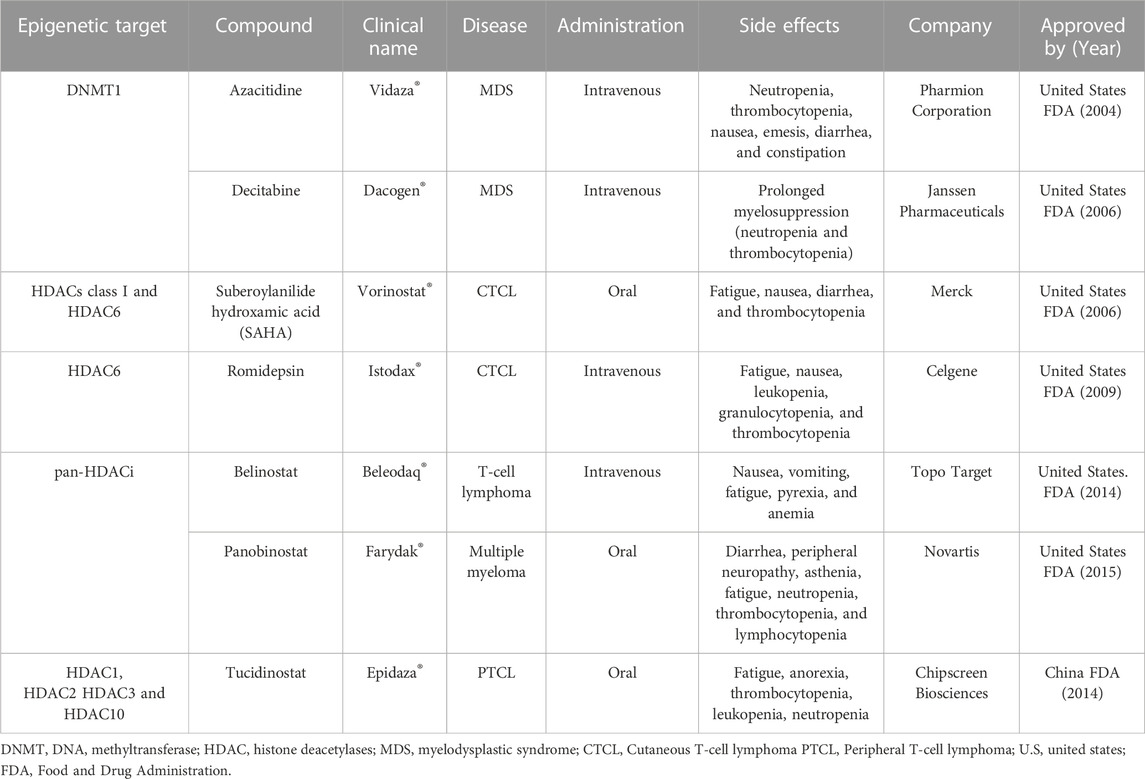 | Epigenetic target | Compound | Clinical name | Disease | Administration | Side effects | Company | Approved by (Year) |
|---|---|---|---|---|---|---|---|
| DNMT1 | Azacitidine | Vidaza® | MDS | Intravenous | Neutropenia, thrombocytopenia, nausea, emesis, diarrhea, and constipation | Pharmion Corporation | United States FDA (2004) |
| | Decitabine | Dacogen® | MDS | Intravenous | Prolonged myelosuppression (neutropenia and thrombocytopenia) | Janssen Pharmaceuticals | United States FDA (2006) |
| HDACs class I and HDAC6 | Suberoylanilide hydroxamic acid (SAHA) | Vorinostat® | CTCL | Oral | Fatigue, nausea, diarrhea, and thrombocytopenia | Merck | United States FDA (2006) |
| HDAC6 | Romidepsin | Istodax® | CTCL | Intravenous | Fatigue, nausea, leukopenia, granulocytopenia, and thrombocytopenia | Celgene | United States FDA (2009) |
| pan-HDACi | Belinostat | Beleodaq® | T-cell lymphoma | Intravenous | Nausea, vomiting, fatigue, pyrexia, and anemia | Topo Target | United States. FDA (2014) |
| | Panobinostat | Farydak® | Multiple myeloma | Oral | Diarrhea, peripheral neuropathy, asthenia, fatigue, neutropenia, thrombocytopenia, and lymphocytopenia | Novartis | United States FDA (2015) |
| HDAC1, HDAC2 HDAC3 and HDAC10 | Tucidinostat | Epidaza® | PTCL | Oral | Fatigue, anorexia, thrombocytopenia, leukopenia, neutropenia | Chipscreen Biosciences | China FDA (2014) |

DNMT, DNA, methyltransferase; HDAC, histone deacetylases; MDS, myelodysplastic syndrome; CTCL, Cutaneous T-cell lymphoma PTCL, Peripheral T-cell lymphoma; U.S, united states; FDA, Food and Drug Administration.